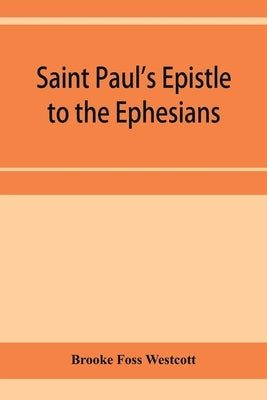 Saint Paul's Epistle to the Ephesians

Brooke Foss Westcott